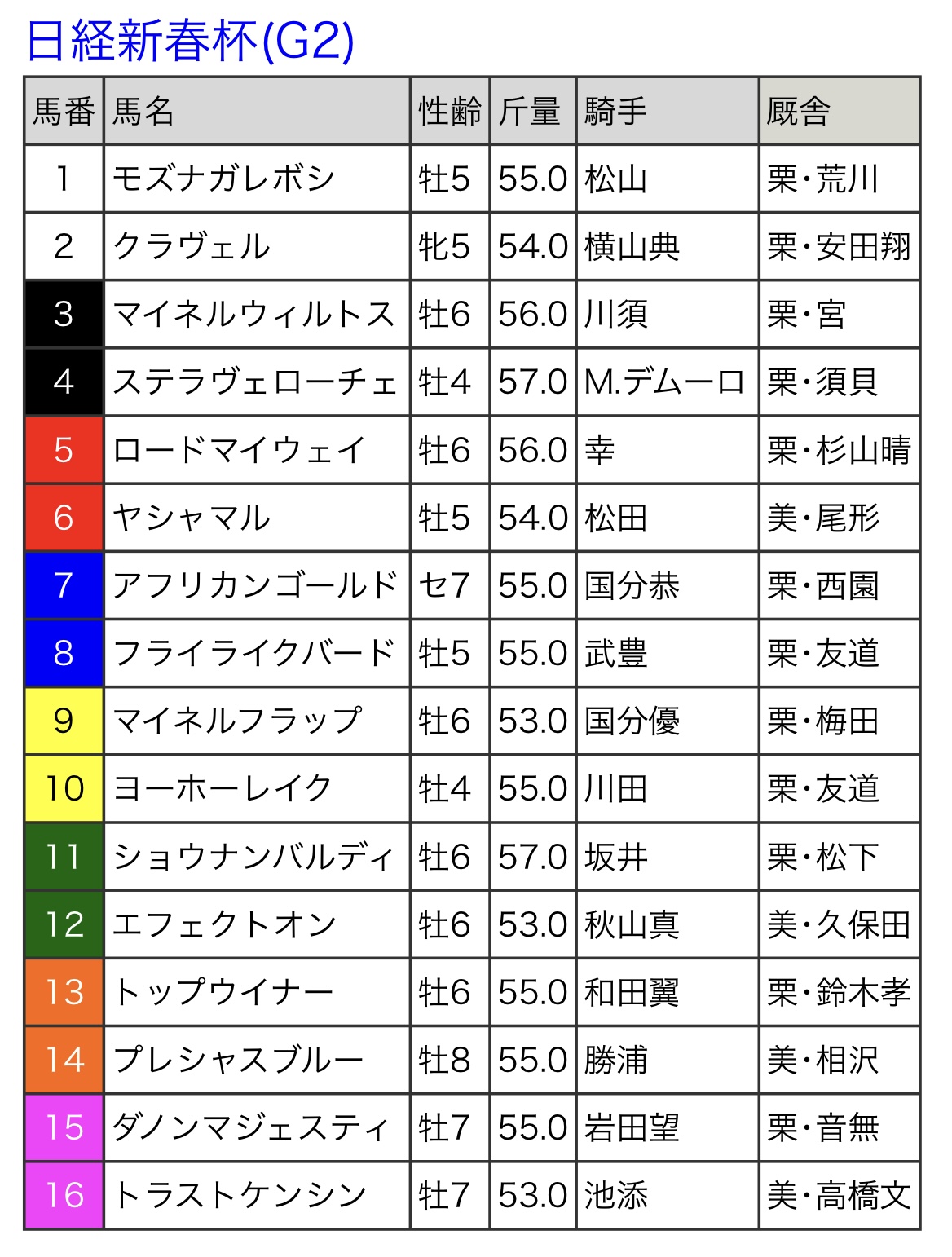 日経新春杯(G2)

| 馬番 | 馬名 | 性齢 | 斤量 | 騎手 | 厩舎 |
|---|---|---|---|---|---|
| 1 | モズナガレボシ | 牡5 | 55.0 | 松山 | 栗・荒川 |
| 2 | クラヴェル | 牝5 | 54.0 | 横山典 | 栗・安田翔 |
| 3 | マイネルウィルトス | 牡6 | 56.0 | 川須 | 栗・宮 |
| 4 | ステラヴェローチェ | 牡4 | 57.0 | M.デムーロ | 栗・須貝 |
| 5 | ロードマイウェイ | 牡6 | 56.0 | 幸 | 栗・杉山晴 |
| 6 | ヤシャマル | 牡5 | 54.0 | 松田 | 美・尾形 |
| 7 | アフリカンゴールド | セ7 | 55.0 | 国分恭 | 栗・西園 |
| 8 | フライライクバード | 牡5 | 55.0 | 武豊 | 栗・友道 |
| 9 | マイネルフラップ | 牡6 | 53.0 | 国分優 | 栗・梅田 |
| 10 | ヨーホーレイク | 牡4 | 55.0 | 川田 | 栗・友道 |
| 11 | ショウナンバルディ | 牡6 | 57.0 | 坂井 | 栗・松下 |
| 12 | エフェクトオン | 牡6 | 53.0 | 秋山真 | 美・久保田 |
| 13 | トップウイナー | 牡6 | 55.0 | 和田翼 | 栗・鈴木孝 |
| 14 | プレシャスブルー | 牡8 | 55.0 | 勝浦 | 美・相沢 |
| 15 | ダノンマジェスティ | 牡7 | 55.0 | 岩田望 | 栗・音無 |
| 16 | トラストケンシン | 牡7 | 53.0 | 池添 | 美・高橋文 |